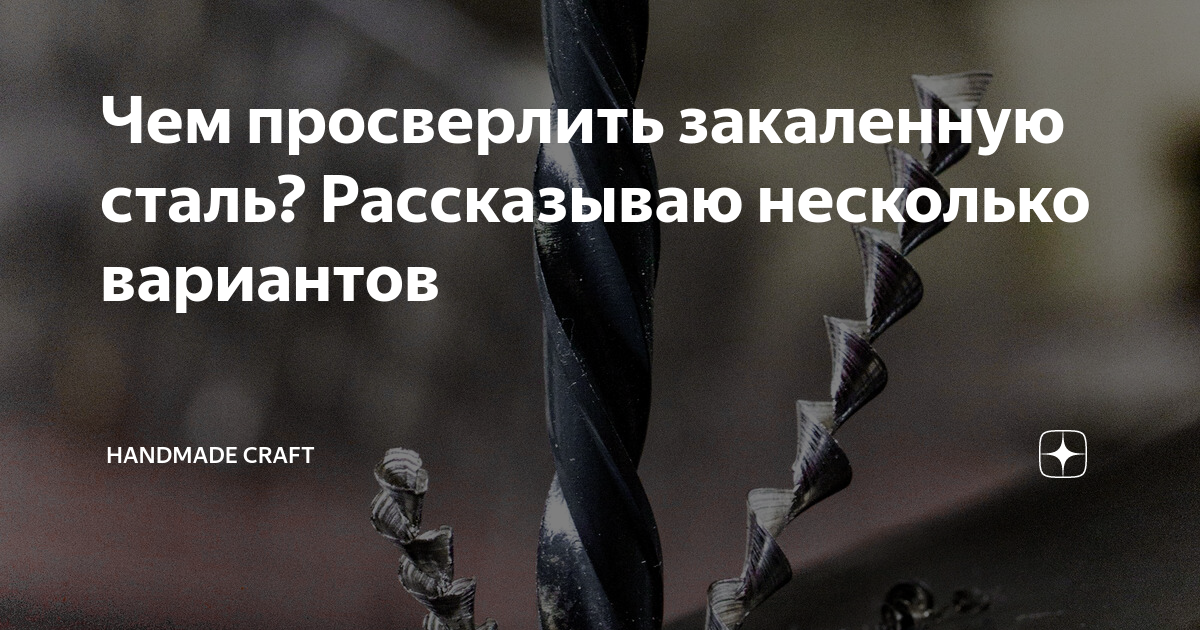 Чем просверлить закаленную сталь? Рассказываю несколько вариантов

HANDMADE CRAFT